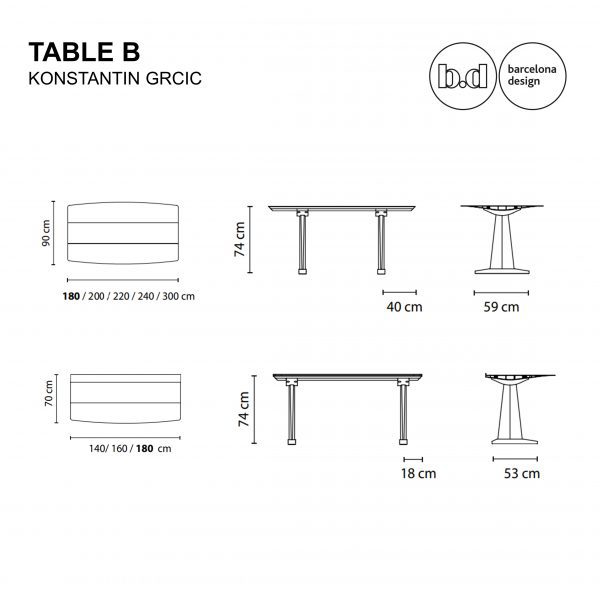 TABLE B
KONSTANTIN GRCIC

b.d

barcelona design

90 cm

180 / 200 / 220 / 240 / 300 cm

74 cm

40 cm

59 cm

70 cm

140/ 160 / 180 cm

74 cm

18 cm

53 cm